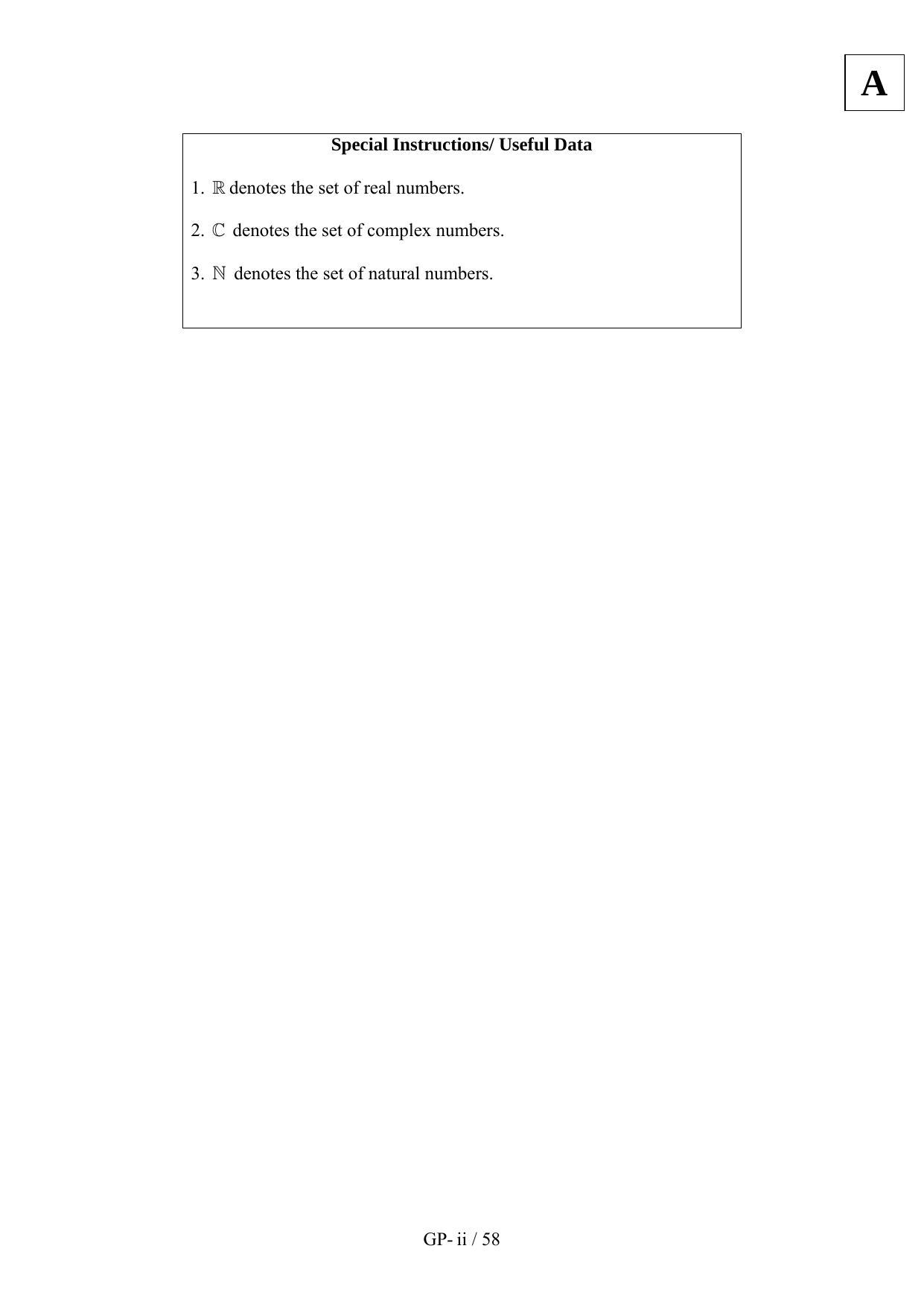 A

Special Instructions/ Useful Data

1. $\mathbb{R}$ denotes the set of real numbers.

2. $\mathbb{C}$ denotes the set of complex numbers.

3. $\mathbb{N}$ denotes the set of natural numbers.

GP- ii / 58